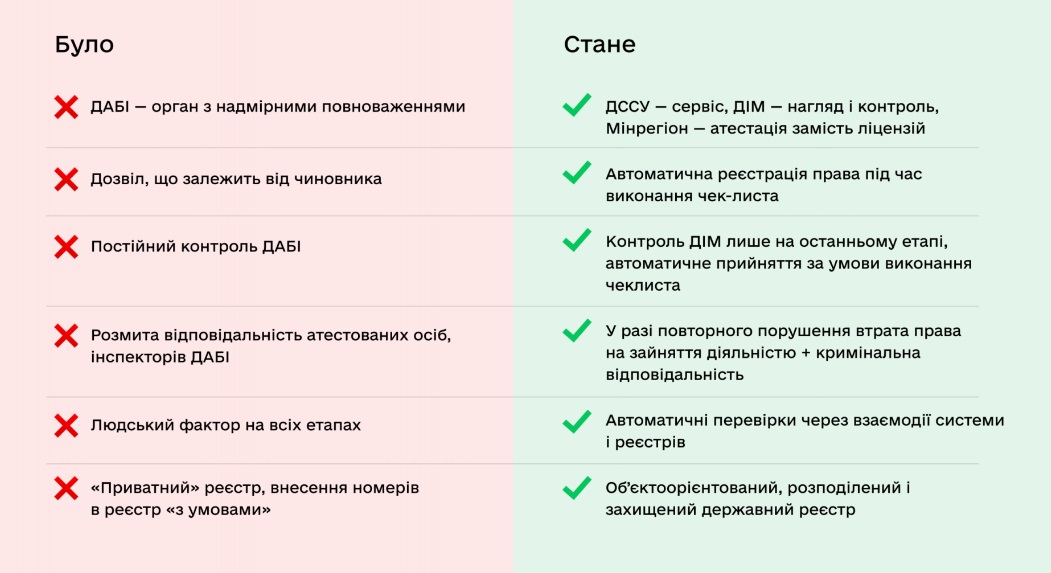 Було

ДАБІ — орган з надмірними повноваженнями

Дозвіл, що залежить від чиновника

Постійний контроль ДАБІ

Розмита відповідальність атестованих осіб, інспекторів ДАБІ

Людський фактор на всіх етапах

«Приватний» реєстр, внесення номерів в реєстр «з умовами»

Стане

ДССУ — сервіс, ДІМ — нагляд і контроль, Мінрегіон — атестація замість ліцензій

Автоматична реєстрація права під час виконання чек-листа

Контроль ДІМ лише на останньому етапі, автоматичне прийняття за умови виконання чеклиста

У разі повторного порушення втрата права на зайняття діяльністю + кримінальна відповідальність

Автоматичні перевірки через взаємодії системи і реєстрів

Об'єктоорієнтований, розподілений і захищений державний реєстр